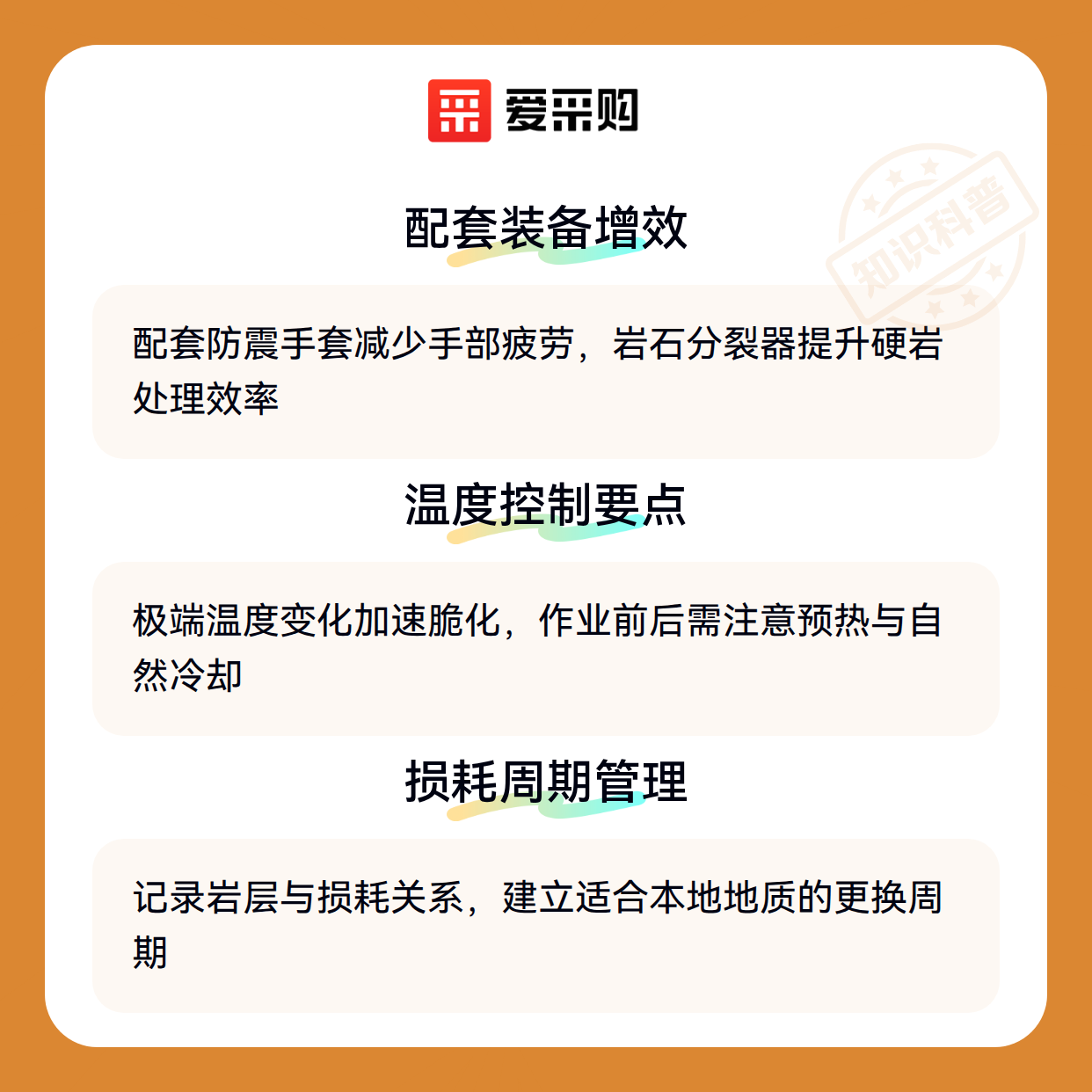 爱采购

配套装备增效

配套防震手套减少手部疲劳，岩石分裂器提升硬岩处理效率

温度控制要点

极端温度变化加速脆化，作业前后需注意预热与自然冷却

损耗周期管理

记录岩层与损耗关系，建立适合本地地质的更换周期

知识科普